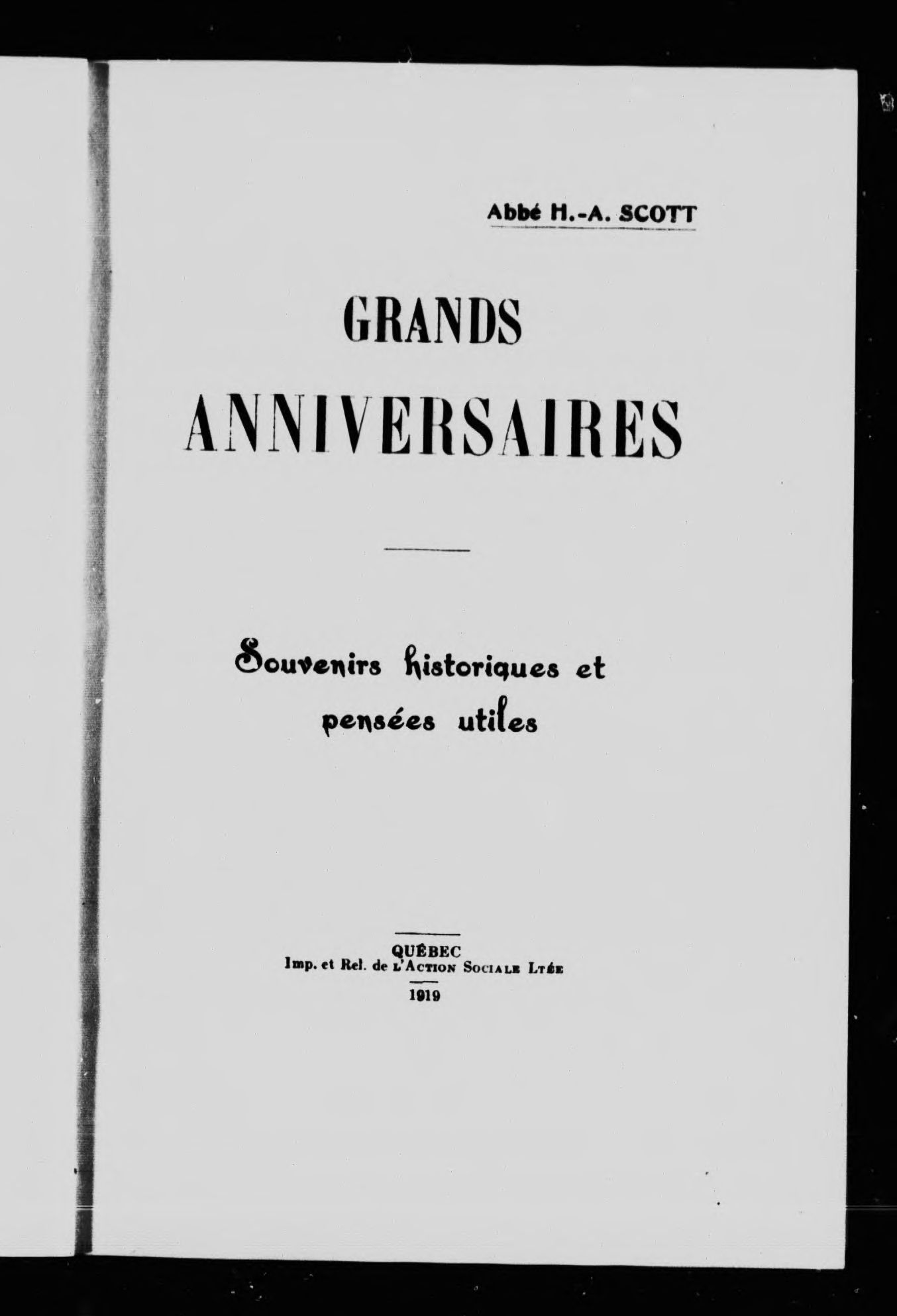 Abbé H.-A. SCOTT

GRANDS
ANNIVERSAIRES

Souvenirs historiques et pensées utiles

QUÉBEC
Imp. et Rel. de L'ACTION SOCIALE LTÉE
1919